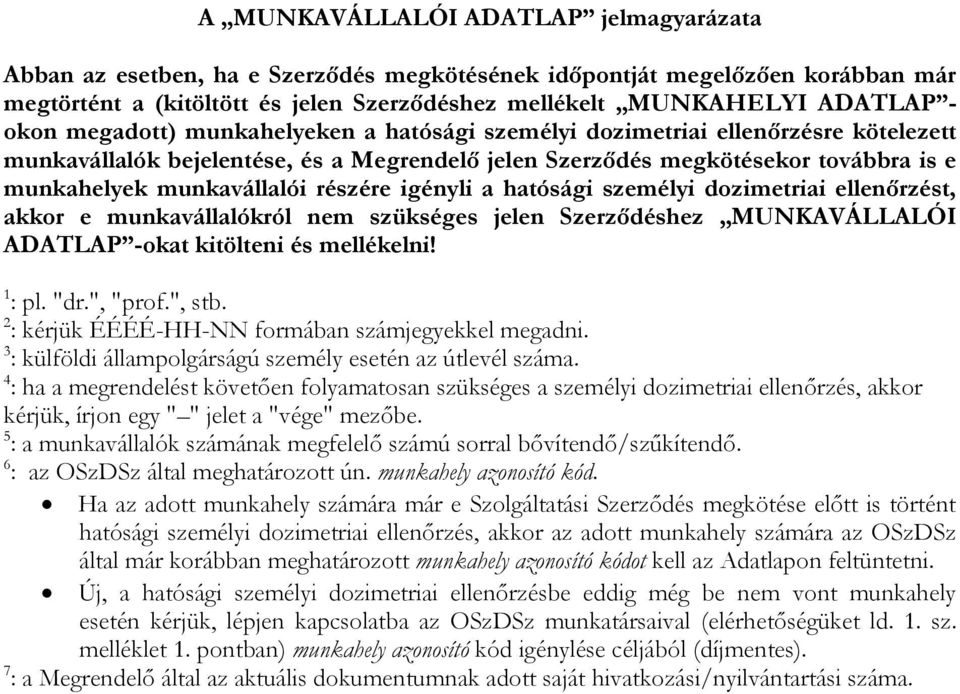 A „MUNKAVÁLLALÓI ADATLAP” jelmagyarázata

Abban az esetben, ha e Szerződés megkötésének időpontját megelőzően korábban már megtörtént a (kitöltött és jelen Szerződéshez mellékelt „MUNKAHELYI ADATLAP”-okon megadott) munkahelyeken a hatósági személyi dozimetriai ellenőrzésre kötelezett munkavállalók bejelentése, és a Megrendelő jelen Szerződés megkötésekor továbbra is e munkahelyek munkavállalói részére igényli a hatósági személyi dozimetriai ellenőrzést, akkor e munkavállalókról nem szükséges jelen Szerződéshez „MUNKAVÁLLALÓI ADATLAP”-okat kitölteni és mellékelni!

$^1$: pl. "dr.", "prof.", stb.
$^2$: kérjük ÉÉÉÉ-HH-NN formában számjegyekkel megadni.
$^3$: külföldi állampolgárságú személy esetén az útlevél száma.
$^4$: ha a megrendelést követően folyamatosan szükséges a személyi dozimetriai ellenőrzés, akkor kérjük, írjon egy "–" jelet a "vége" mezőbe.
$^5$: a munkavállalók számának megfelelő számú sorral bővítendő/szűkítendő.
$^6$: az OSzDSz által meghatározott ún. munkahely azonosító kód.
• Ha az adott munkahely számára már e Szolgáltatási Szerződés megkötése előtt is történt hatósági személyi dozimetriai ellenőrzés, akkor az adott munkahely számára az OSzDSz által már korábban meghatározott munkahely azonosító kódot kell az Adatlapon feltüntetni.
• Új, a hatósági személyi dozimetriai ellenőrzésbe eddig még be nem vont munkahely esetén kérjük, lépjen kapcsolatba az OSzDSz munkatársaival (elérhetőségüket ld. 1. sz. melléklet 1. pontban) munkahely azonosító kód igénylése céljából (díjmentes).
$^7$: a Megrendelő által az aktuális dokumentumnak adott saját hivatkozási/nyilvántartási száma.